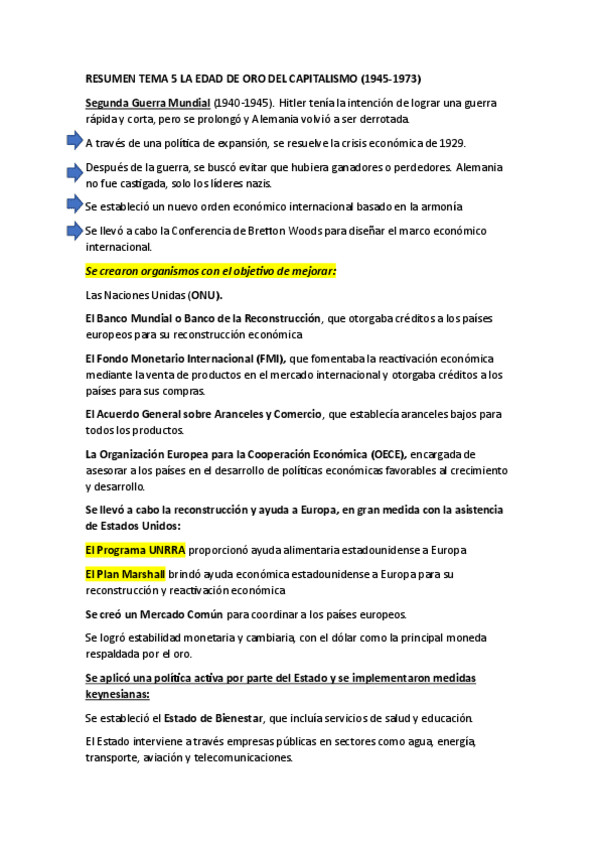 RESUMEN TEMA 5 LA EDAD DE ORO DEL CAPITALISMO (1945-1973)

Segunda Guerra Mundial (1940-1945). Hitler tenía la intención de lograr una guerra rápida y corta, pero se prolongó y Alemania volvió a ser derrotada.

A través de una política de expansión, se resuelve la crisis económica de 1929.

Después de la guerra, se buscó evitar que hubiera ganadores o perdedores. Alemania no fue castigada, solo los líderes nazis.

Se estableció un nuevo orden económico internacional basado en la armonía

Se llevó a cabo la Conferencia de Bretton Woods para diseñar el marco económico internacional.

Se crearon organismos con el objetivo de mejorar:

Las Naciones Unidas (ONU).

El Banco Mundial o Banco de la Reconstrucción, que otorgaba créditos a los países europeos para su reconstrucción económica

El Fondo Monetario Internacional (FMI), que fomentaba la reactivación económica mediante la venta de productos en el mercado internacional y otorgaba créditos a los países para sus compras.

El Acuerdo General sobre Aranceles y Comercio, que establecía aranceles bajos para todos los productos.

La Organización Europea para la Cooperación Económica (OECE), encargada de asesorar a los países en el desarrollo de políticas económicas favorables al crecimiento y desarrollo.

Se llevó a cabo la reconstrucción y ayuda a Europa, en gran medida con la asistencia de Estados Unidos:

El Programa UNRRA proporcionó ayuda alimentaria estadounidense a Europa

El Plan Marshall brindó ayuda económica estadounidense a Europa para su reconstrucción y reactivación económica

Se creó un Mercado Común para coordinar a los países europeos.

Se logró estabilidad monetaria y cambiaria, con el dólar como la principal moneda respaldada por el oro.

Se aplicó una política activa por parte del Estado y se implementaron medidas keynesianas:

Se estableció el Estado de Bienestar, que incluía servicios de salud y educación.

El Estado interviene a través empresas públicas en sectores como agua, energía, transporte, aviación y telecomunicaciones.